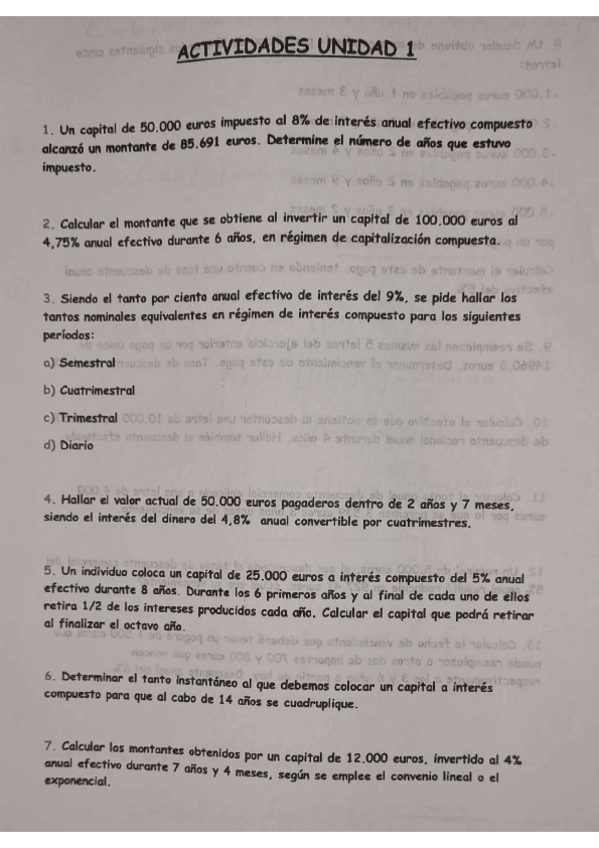 ACTIVIDADES UNIDAD 1

1. Un capital de 50.000 euros impuesto al 8% de interés anual efectivo compuesto alcanzó un montante de 85.691 euros. Determine el número de años que estuvo impuesto.

2. Calcular el montante que se obtiene al invertir un capital de 100.000 euros al 4,75% anual efectivo durante 6 años, en régimen de capitalización compuesta.

3. Siendo el tanto por ciento anual efectivo de interés del 9%, se pide hallar los tantos nominales equivalentes en régimen de interés compuesto para los siguientes períodos:

a) Semestral

b) Cuatrimestral

c) Trimestral

d) Diario

4. Hallar el valor actual de 50.000 euros pagaderos dentro de 2 años y 7 meses, siendo el interés del dinero del 4,8% anual convertible por cuatrimestres.

5. Un individuo coloca un capital de 25.000 euros a interés compuesto del 5% anual efectivo durante 8 años. Durante los 6 primeros años y al final de cada uno de ellos retira 1/2 de los intereses producidos cada año. Calcular el capital que podrá retirar al finalizar el octavo año.

6. Determinar el tanto instantáneo al que debemos colocar un capital a interés compuesto para que al cabo de 14 años se cuadruplique.

7. Calcular los montantes obtenidos por un capital de 12.000 euros, invertido al 4% anual efectivo durante 7 años y 4 meses, según se emplee el convenio lineal o el exponencial.